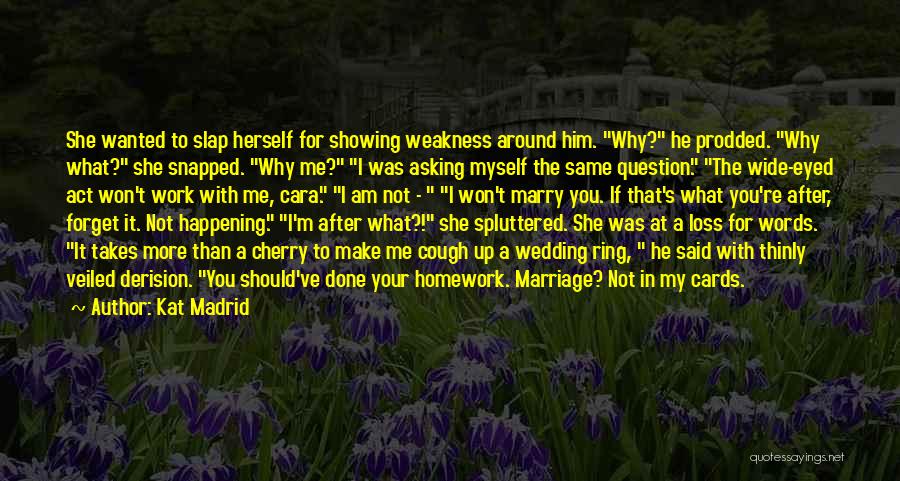 She wanted to slap herself for showing weakness around him. "Why?" he prodded. "Why what?" she snapped. "Why me?" "I was asking myself the same question." "The wide-eyed act won't work with me, cara." "I am not - " "I won't marry you. If that's what you're after, forget it. Not happening." "I'm after what?!" she spluttered. She was at a loss for words. "It takes more than a cherry to make me cough up a wedding ring, " he said with thinly veiled derision. "You should've done your homework. Marriage? Not in my cards.

~ Author: Kat Madrid

quotessayings.net